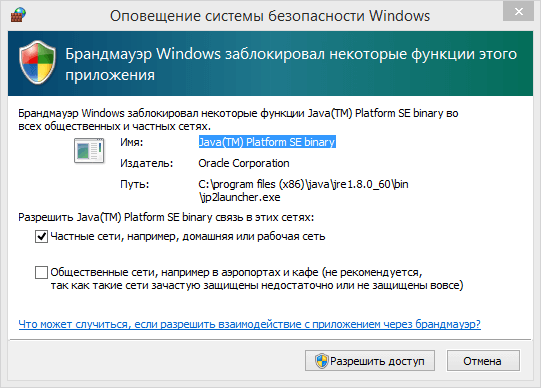 Оповещение системы безопасности Windows

Брандмауэр Windows заблокировал некоторые функции этого приложения

Брандмауэр Windows заблокировал некоторые функции Java(TM) Platform SE binary во всех общественных и частных сетях.

Имя: Java(TM) Platform SE binary

Издатель: Oracle Corporation

Путь: C:\program files (x86)\java\jre1.8.0_60\bin\jp2launcher.exe

Разрешить Java(TM) Platform SE binary связь в этих сетях:

Частные сети, например, домашняя или рабочая сеть

Общественные сети, например в аэропортах и кафе (не рекомендуется, так как такие сети зачастую защищены недостаточно или не защищены вовсе)

Что может случиться, если разрешить взаимодействие с приложением через брандмауэр?

Разрешить доступ

Отмена